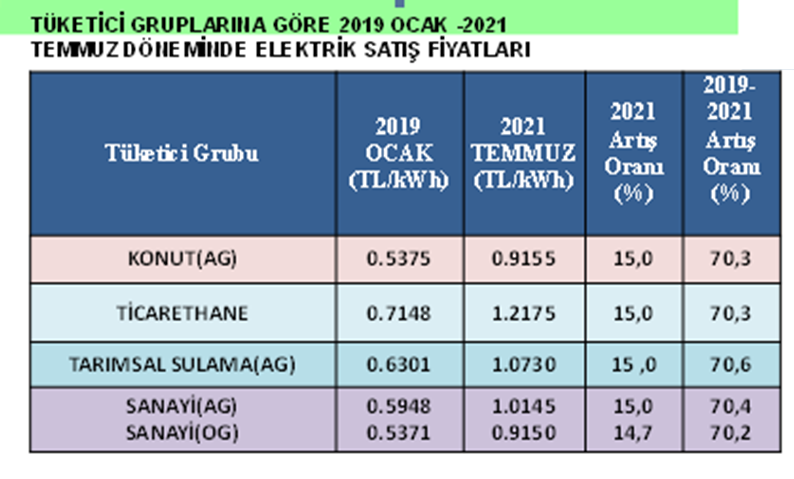 TÜKETİCİ GRUPLARINA GÖRE 2019 OCAK -2021 TEMMUZ DÖNEMİNDE ELEKTRİK SATIŞ FİYATLARI

| Tüketici Grubu | 2019 OCAK (TL/kWh) | 2021 TEMMUZ (TL/kWh) | 2021 Artış Oranı (%) | 2019-2021 Artış Oranı (%) |
|---|---|---|---|---|
| KONUT(AG) | 0.5375 | 0.9155 | 15,0 | 70,3 |
| TİCARETHANE | 0.7148 | 1.2175 | 15,0 | 70,3 |
| TARIMSAL SULAMA(AG) | 0.6301 | 1.0730 | 15 ,0 | 70,6 |
| SANAYİ(AG) SANAYİ(OG) | 0.5948 0.5371 | 1.0145 0.9150 | 15,0 14,7 | 70,4 70,2 |